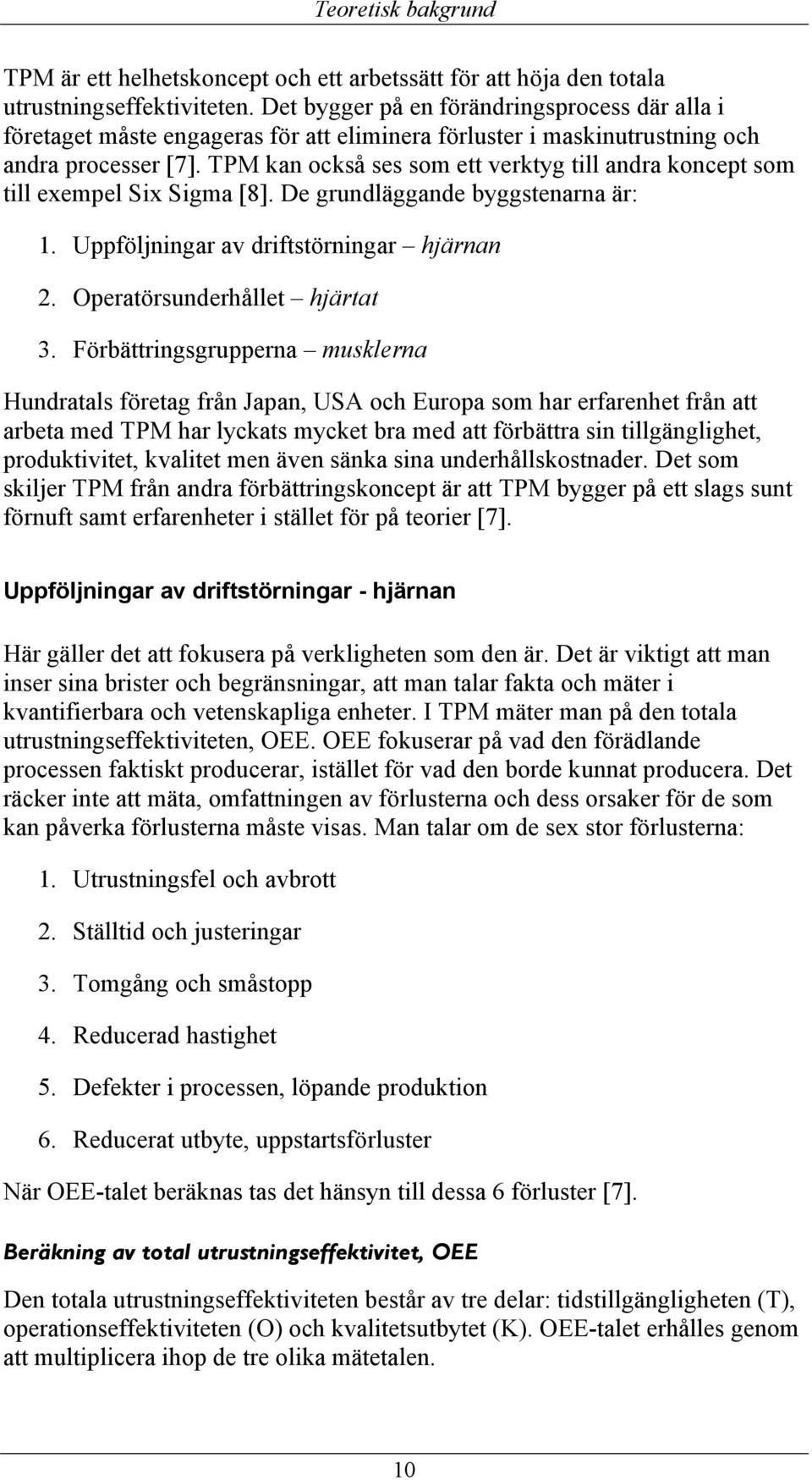 Teoretisk bakgrund

TPM är ett helhetskoncept och ett arbetssätt för att höja den totala utrustningseffektiviteten. Det bygger på en förändringsprocess där alla i företaget måste engageras för att eliminera förluster i maskinutrustning och andra processer [7]. TPM kan också ses som ett verktyg till andra koncept som till exempel Six Sigma [8]. De grundläggande byggstenarna är:

1. Uppföljningar av driftstörningar – hjärnan
2. Operatörsunderhållet – hjärtat
3. Förbättringsgrupperna – musklerna

Hundratals företag från Japan, USA och Europa som har erfarenhet från att arbeta med TPM har lyckats mycket bra med att förbättra sin tillgänglighet, produktivitet, kvalitet men även sänka sina underhållskostnader. Det som skiljer TPM från andra förbättringskoncept är att TPM bygger på ett slags sunt förnuft samt erfarenheter i stället för på teorier [7].

Uppföljningar av driftstörningar - hjärnan

Här gäller det att fokusera på verkligheten som den är. Det är viktigt att man inser sina brister och begränsningar, att man talar fakta och mäter i kvantifierbara och vetenskapliga enheter. I TPM mäter man på den totala utrustningseffektiviteten, OEE. OEE fokuserar på vad den förädlande processen faktiskt producerar, istället för vad den borde kunnat producera. Det räcker inte att mäta, omfattningen av förlusterna och dess orsaker för de som kan påverka förlusterna måste visas. Man talar om de sex stor förlusterna:

1. Utrustningsfel och avbrott
2. Ställtid och justeringar
3. Tomgång och småstopp
4. Reducerad hastighet
5. Defekter i processen, löpande produktion
6. Reducerat utbyte, uppstartsförluster

När OEE-talet beräknas tas det hänsyn till dessa 6 förluster [7].

Beräkning av total utrustningseffektivitet, OEE

Den totala utrustningseffektiviteten består av tre delar: tidstillgängligheten (T), operationseffektiviteten (O) och kvalitetsutbytet (K). OEE-talet erhålles genom att multiplicera ihop de tre olika mätetalen.

10